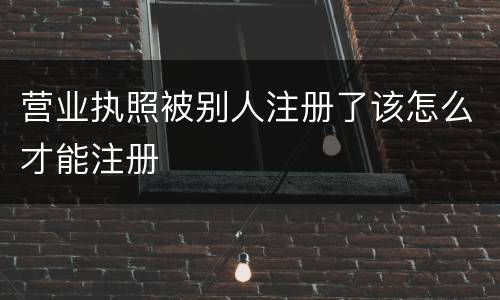 营业执照被别人注册了该怎么才能注册